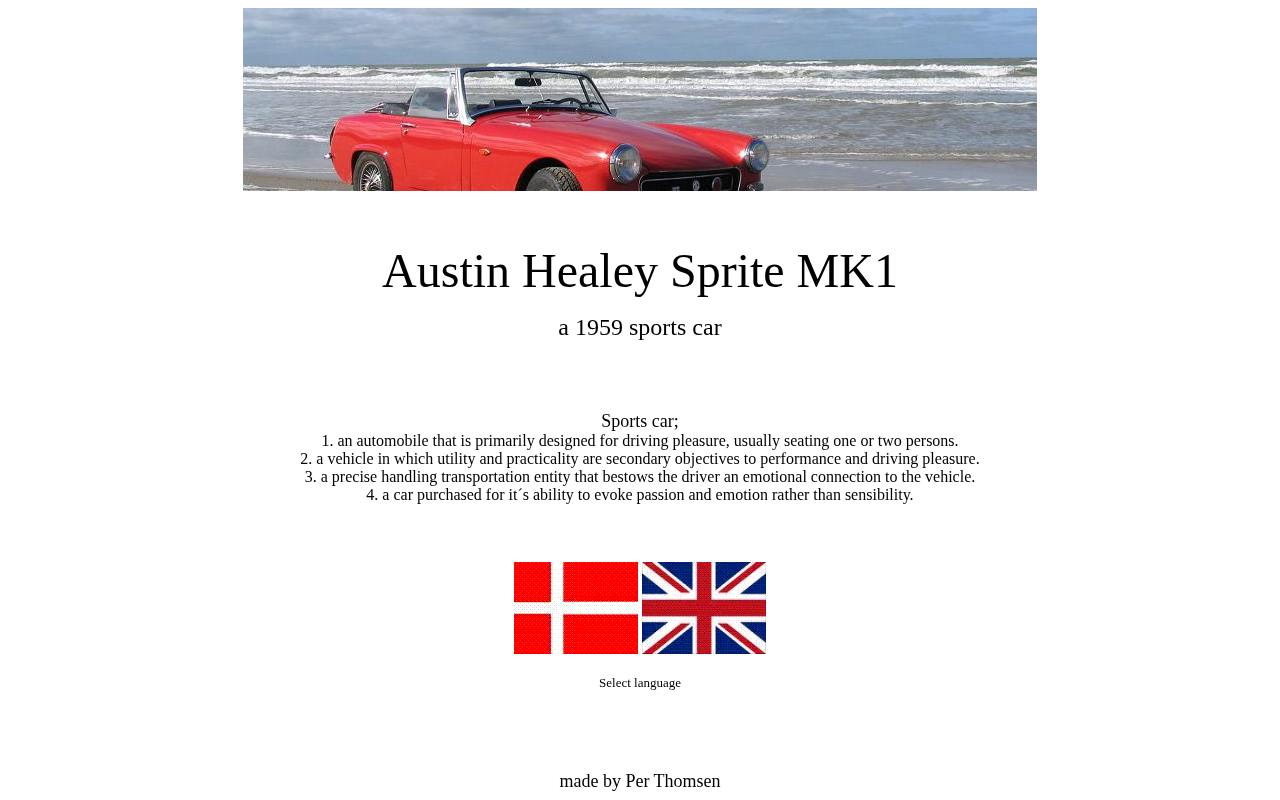 Austin Healey Sprite MK1

a 1959 sports car

Sports car;
1. an automobile that is primarily designed for driving pleasure, usually seating one or two persons.
2. a vehicle in which utility and practicality are secondary objectives to performance and driving pleasure.
3. a precise handling transportation entity that bestows the driver an emotional connection to the vehicle.
4. a car purchased for it´s ability to evoke passion and emotion rather than sensibility.

Select language

made by Per Thomsen